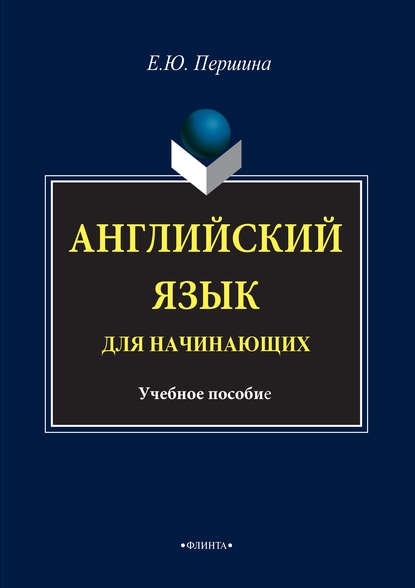 Е.Ю. Першина

АНГЛИЙСКИЙ ЯЗЫК

ДЛЯ НАЧИНАЮЩИХ

Учебное пособие

•ФЛИНТА•